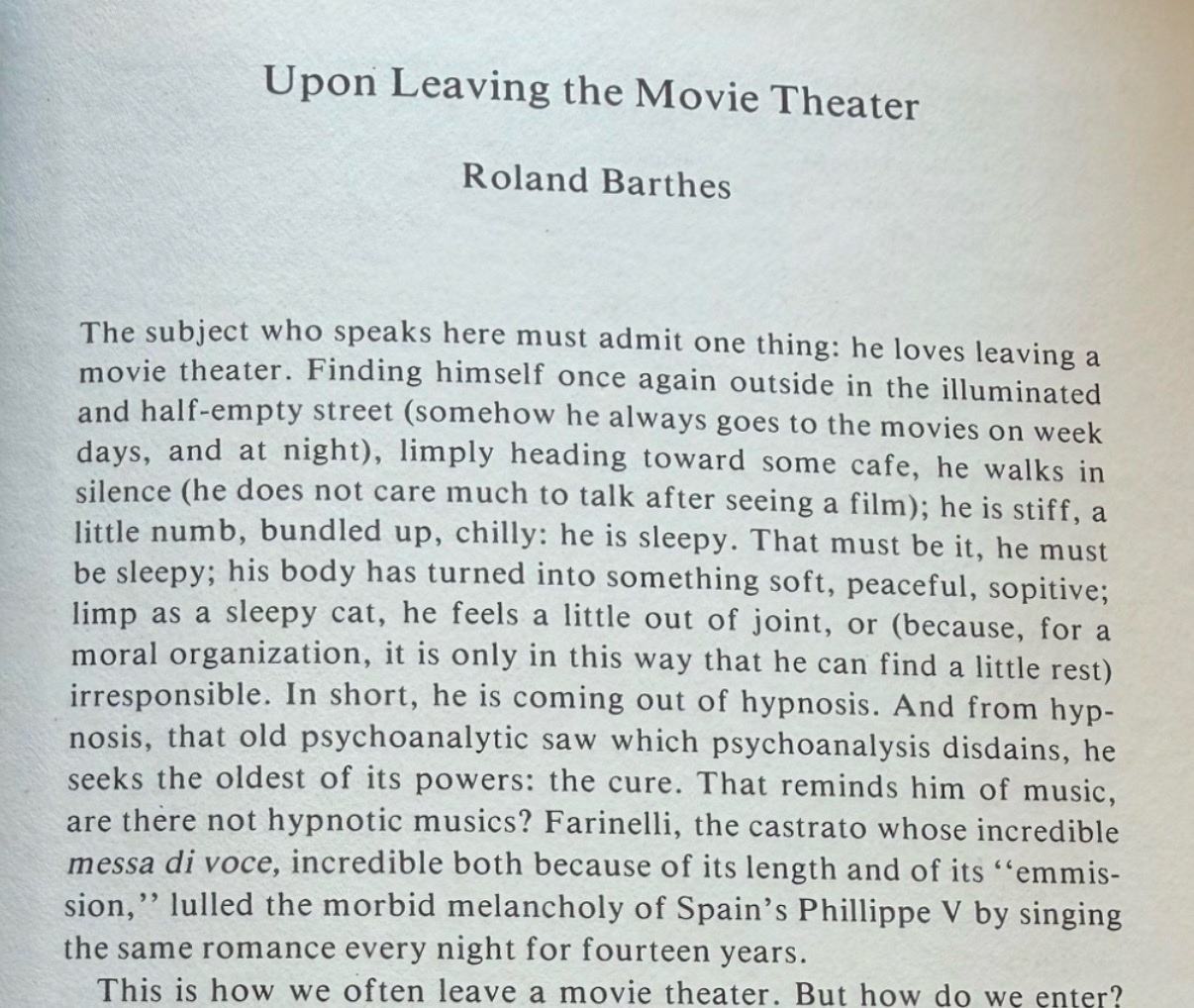 Upon Leaving the Movie Theater

Roland Barthes

The subject who speaks here must admit one thing: he loves leaving a movie theater. Finding himself once again outside in the illuminated and half-empty street (somehow he always goes to the movies on week days, and at night), limply heading toward some cafe, he walks in silence (he does not care much to talk after seeing a film); he is stiff, a little numb, bundled up, chilly: he is sleepy. That must be it, he must be sleepy; his body has turned into something soft, peaceful, sopitive; limp as a sleepy cat, he feels a little out of joint, or (because, for a moral organization, it is only in this way that he can find a little rest) irresponsible. In short, he is coming out of hypnosis. And from hypnosis, that old psychoanalytic saw which psychoanalysis disdains, he seeks the oldest of its powers: the cure. That reminds him of music, are there not hypnotic musics? Farinelli, the castrato whose incredible messa di voce, incredible both because of its length and of its "emmission," lulled the morbid melancholy of Spain's Phillippe V by singing the same romance every night for fourteen years.

This is how we often leave a movie theater. But how do we enter?